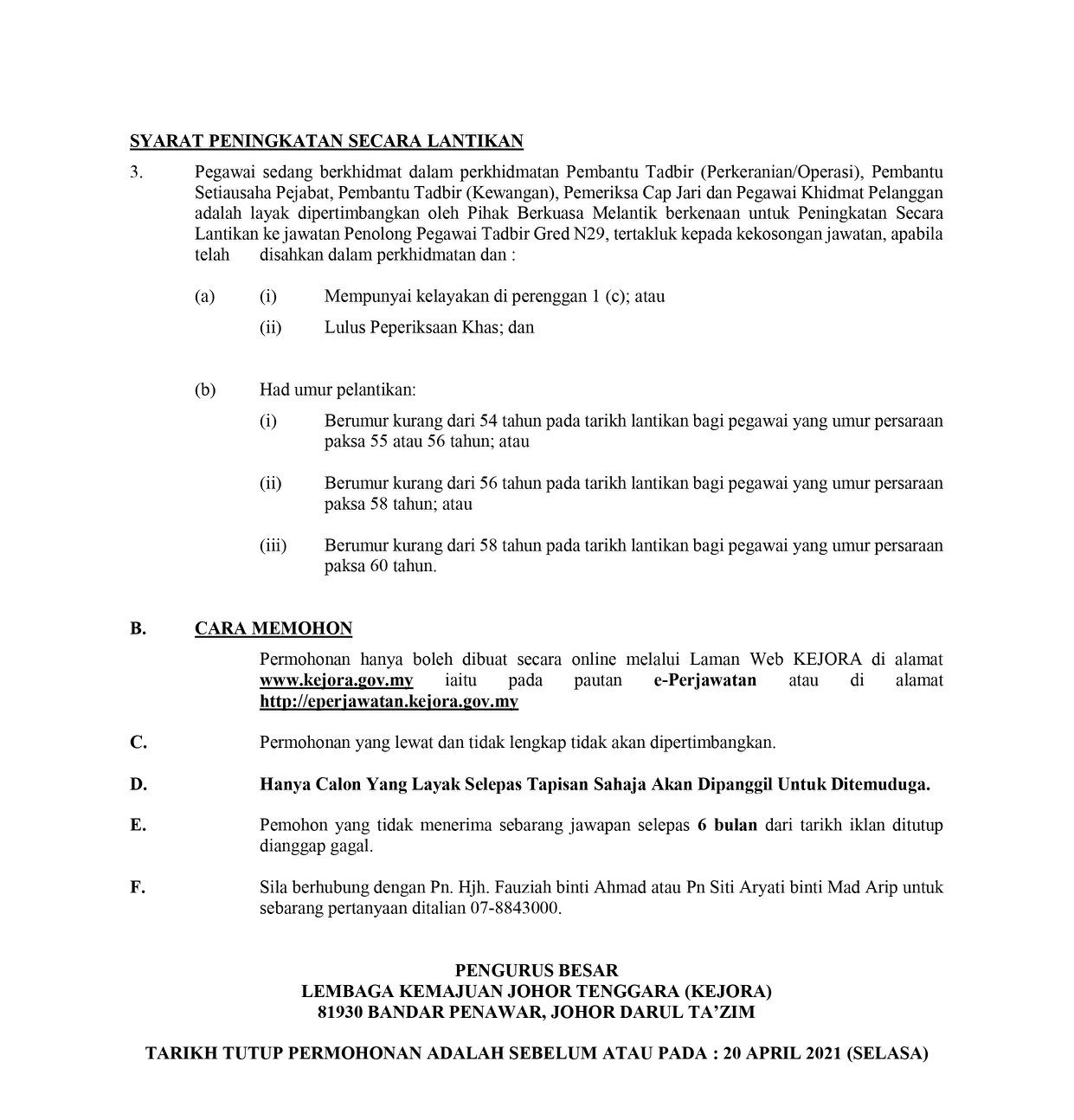 SYARAT PENINGKATAN SECARA LANTIKAN

3. Pegawai sedang berkhidmat dalam perkhidmatan Pembantu Tadbir (Perkeranian/Operasi), Pembantu Setiausaha Pejabat, Pembantu Tadbir (Kewangan), Pemeriksa Cap Jari dan Pegawai Khidmat Pelanggan adalah layak dipertimbangkan oleh Pihak Berkuasa Melantik berkenaan untuk Peningkatan Secara Lantikan ke jawatan Penolong Pegawai Tadbir Gred N29, tertakluk kepada kekosongan jawatan, apabila telah disahkan dalam perkhidmatan dan :

(a) (i) Mempunyai kelayakan di perenggan 1 (c); atau

(ii) Lulus Peperiksaan Khas; dan

(b) Had umur pelantikan:

(i) Berumur kurang dari 54 tahun pada tarikh lantikan bagi pegawai yang umur persaraan paksa 55 atau 56 tahun; atau

(ii) Berumur kurang dari 56 tahun pada tarikh lantikan bagi pegawai yang umur persaraan paksa 58 tahun; atau

(iii) Berumur kurang dari 58 tahun pada tarikh lantikan bagi pegawai yang umur persaraan paksa 60 tahun.

B. CARA MEMOHON

Permohonan hanya boleh dibuat secara online melalui Laman Web KEJORA di alamat www.kejora.gov.my iaitu pada pautan e-Perjawatan atau di alamat http://eperjawatan.kejora.gov.my

C. Permohonan yang lewat dan tidak lengkap tidak akan dipertimbangkan.

D. Hanya Calon Yang Layak Selepas Tapisan Sahaja Akan Dipanggil Untuk Ditemuduga.

E. Pemohon yang tidak menerima sebarang jawapan selepas 6 bulan dari tarikh iklan ditutup dianggap gagal.

F. Sila berhubung dengan Pn. Hjh. Fauziah binti Ahmad atau Pn Siti Aryati binti Mad Arip untuk sebarang pertanyaan ditalian 07-8843000.

PENGURUS BESAR
LEMBAGA KEMAJUAN JOHOR TENGGARA (KEJORA)
81930 BANDAR PENAWAR, JOHOR DARUL TA'ZIM

TARIKH TUTUP PERMOHONAN ADALAH SEBELUM ATAU PADA : 20 APRIL 2021 (SELASA)